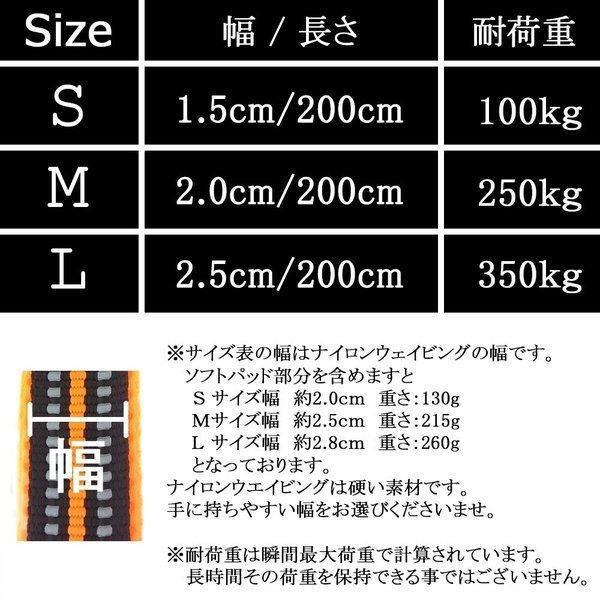 | Size | 幅 / 長さ | 耐荷重 |
|---|---|---|
| S | 1.5cm/200cm | 100kg |
| M | 2.0cm/200cm | 250kg |
| L | 2.5cm/200cm | 350kg |

幅

※サイズ表の幅はナイロンウェイビングの幅です。
ソフトパッド部分を含めますと
Sサイズ幅　約2.0cm　重さ:130g
Mサイズ幅　約2.5cm　重さ:215g
Lサイズ幅　約2.8cm　重さ:260g
となっております。
ナイロンウエイビングは硬い素材です。
手に持ちやすい幅をお選びくださいませ。

※耐荷重は瞬間最大荷重で計算されています。
長時間その荷重を保持できる事ではございません。